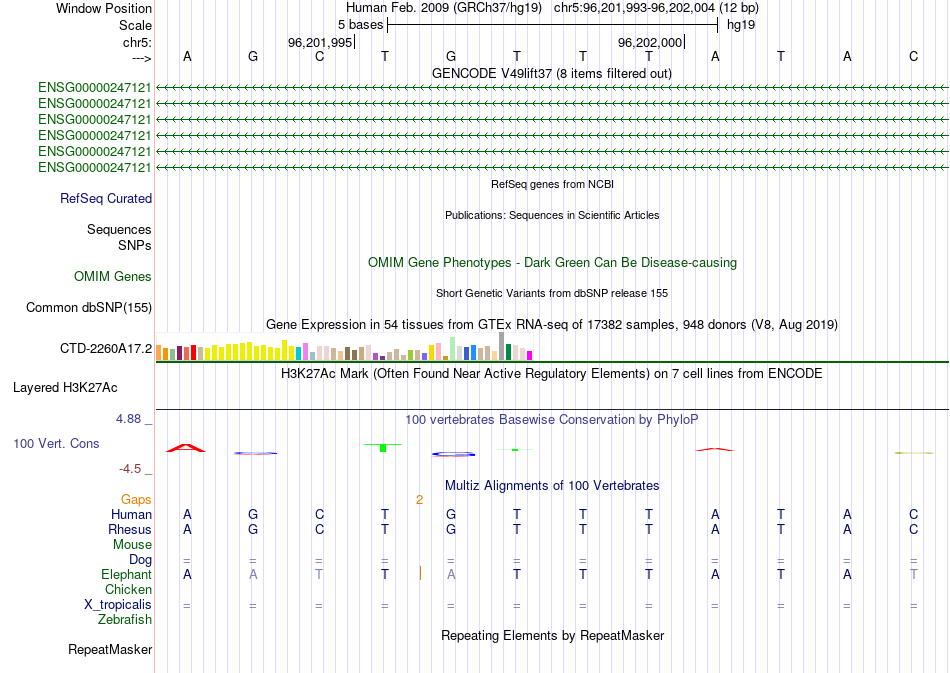 Window Position Human Feb. 2009 (GRCh37/hg19) chr5:96,201,993-96,202,004 (12 bp)
Scale 5 bases hg19
chr5: 96,201,995 96,202,000
---> A G C T G T T T A T A C
GENCODE V49lift37 (8 items filtered out)
ENSG00000247121
ENSG00000247121
ENSG00000247121
ENSG00000247121
ENSG00000247121
ENSG00000247121
RefSeq genes from NCBI
RefSeq Curated
Publications: Sequences in Scientific Articles
Sequences
SNPs
OMIM Gene Phenotypes - Dark Green Can Be Disease-causing
OMIM Genes
Short Genetic Variants from dbSNP release 155
Common dbSNP(155)
Gene Expression in 54 tissues from GTEx RNA-seq of 17382 samples, 948 donors (V8, Aug 2019)
CTD-2260A17.2
H3K27Ac Mark (Often Found Near Active Regulatory Elements) on 7 cell lines from ENCODE
Layered H3K27Ac
4.88 _
100 vertebrates Basewise Conservation by PhyloP
100 Vert. Cons
-4.5 _
Multiz Alignments of 100 Vertebrates
Gaps 2
Human A G C T G T T T A T A C
Rhesus A G C T G T T T A T A C
Mouse
Dog = = = = = = = = = = = =
Elephant A A T T A T T T A T A T
Chicken
X_tropicalis = = = = = = = = = = = =
Zebrafish
Repeating Elements by RepeatMasker
RepeatMasker